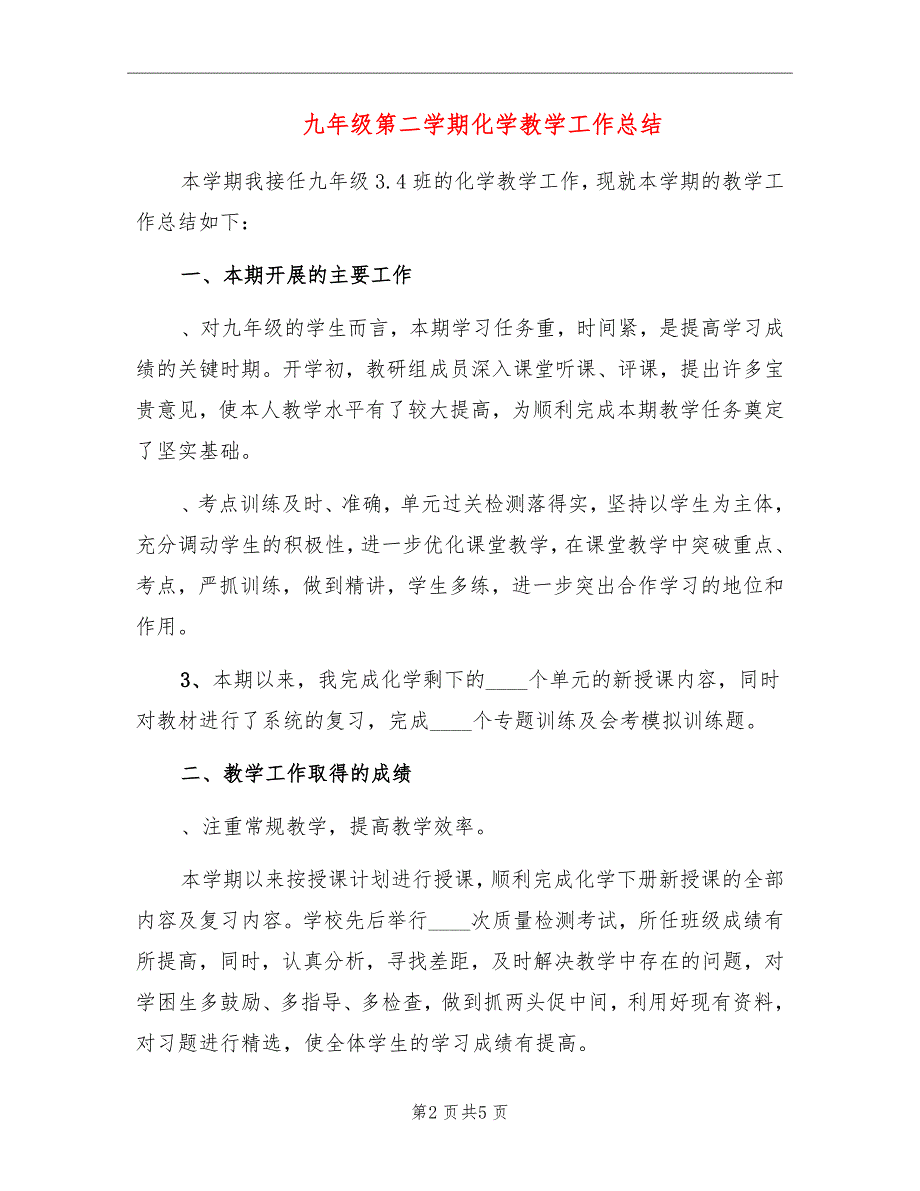 九年级第二学期化学教学工作总结

本学期我接任九年级3.4班的化学教学工作，现就本学期的教学工作总结如下：

一、本期开展的主要工作

、对九年级的学生而言，本期学习任务重，时间紧，是提高学习成绩的关键时期。开学初，教研组成员深入课堂听课、评课，提出许多宝贵意见，使本人教学水平有了较大提高，为顺利完成本期教学任务奠定了坚实基础。

、考点训练及时、准确，单元过关检测落得实，坚持以学生为主体，充分调动学生的积极性，进一步优化课堂教学，在课堂教学中突破重点、考点，严抓训练，做到精讲，学生多练，进一步突出合作学习的地位和作用。

3、本期以来，我完成化学剩下的____个单元的新授课内容，同时对教材进行了系统的复习，完成____个专题训练及会考模拟训练题。

二、教学工作取得的成绩

、注重常规教学，提高教学效率。

本学期以来按授课计划进行授课，顺利完成化学下册新授课的全部内容及复习内容。学校先后举行____次质量检测考试，所任班级成绩有所提高，同时，认真分析，寻找差距，及时解决教学中存在的问题，对学困生多鼓励、多指导、多检查，做到抓两头促中间，利用好现有资料，对习题进行精选，使全体学生的学习成绩有提高。

第2页共5页